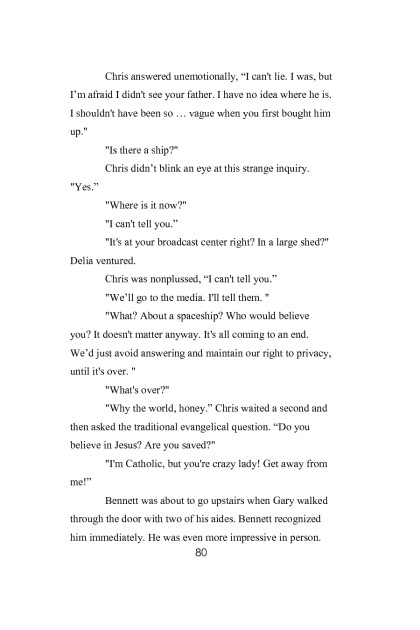 Chris answered unemotionally, “I can't lie. I was, but I’m afraid I didn't see your father. I have no idea where he is. I shouldn't have been so … vague when you first bought him up."

"Is there a ship?"

Chris didn’t blink an eye at this strange inquiry. "Yes.”

"Where is it now?"

"I can't tell you.”

"It's at your broadcast center right? In a large shed?" Delia ventured.

Chris was nonplussed, “I can't tell you.”

"We’ll go to the media. I'll tell them. "

"What? About a spaceship? Who would believe you? It doesn't matter anyway. It's all coming to an end. We’d just avoid answering and maintain our right to privacy, until it's over. "

"What's over?"

"Why the world, honey.” Chris waited a second and then asked the traditional evangelical question. “Do you believe in Jesus? Are you saved?"

"I'm Catholic, but you're crazy lady! Get away from me!”

Bennett was about to go upstairs when Gary walked through the door with two of his aides. Bennett recognized him immediately. He was even more impressive in person.

80